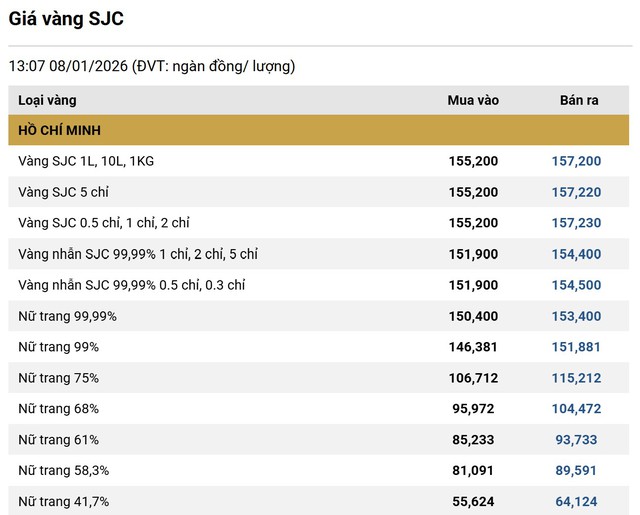 Giá vàng SJC

13:07 08/01/2026 (ĐVT: ngàn đồng/ lượng)

| Loại vàng | Mua vào | Bán ra |
|---|---|---|
| HỒ CHÍ MINH | | |
| Vàng SJC 1L, 10L, 1KG | 155,200 | 157,200 |
| Vàng SJC 5 chỉ | 155,200 | 157,220 |
| Vàng SJC 0.5 chỉ, 1 chỉ, 2 chỉ | 155,200 | 157,230 |
| Vàng nhẫn SJC 99,99% 1 chỉ, 2 chỉ, 5 chỉ | 151,900 | 154,400 |
| Vàng nhẫn SJC 99,99% 0.5 chỉ, 0.3 chỉ | 151,900 | 154,500 |
| Nữ trang 99,99% | 150,400 | 153,400 |
| Nữ trang 99% | 146,381 | 151,881 |
| Nữ trang 75% | 106,712 | 115,212 |
| Nữ trang 68% | 95,972 | 104,472 |
| Nữ trang 61% | 85,233 | 93,733 |
| Nữ trang 58,3% | 81,091 | 89,591 |
| Nữ trang 41,7% | 55,624 | 64,124 |